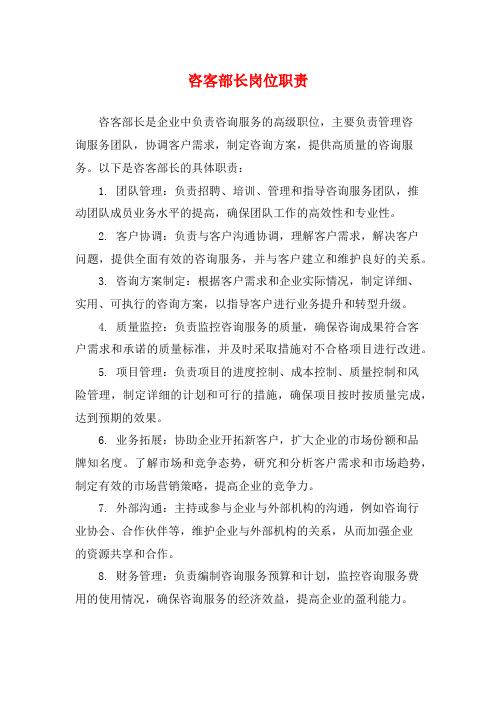 咨客部长岗位职责

咨客部长是企业中负责咨询服务的高级职位，主要负责管理咨询服务团队，协调客户需求，制定咨询方案，提供高质量的咨询服务。以下是咨客部长的具体职责：

1. 团队管理：负责招聘、培训、管理和指导咨询服务团队，推动团队成员业务水平的提高，确保团队工作的高效性和专业性。

2. 客户协调：负责与客户沟通协调，理解客户需求，解决客户问题，提供全面有效的咨询服务，并与客户建立和维护良好的关系。

3. 咨询方案制定：根据客户需求和企业实际情况，制定详细、实用、可执行的咨询方案，以指导客户进行业务提升和转型升级。

4. 质量监控：负责监控咨询服务的质量，确保咨询成果符合客户需求和承诺的质量标准，并及时采取措施对不合格项目进行改进。

5. 项目管理：负责项目的进度控制、成本控制、质量控制和风险管理，制定详细的计划和可行的措施，确保项目按时按质量完成，达到预期的效果。

6. 业务拓展：协助企业开拓新客户，扩大企业的市场份额和品牌知名度。了解市场和竞争态势，研究和分析客户需求和市场趋势，制定有效的市场营销策略，提高企业的竞争力。

7. 外部沟通：主持或参与企业与外部机构的沟通，例如咨询行业协会、合作伙伴等，维护企业与外部机构的关系，从而加强企业的资源共享和合作。

8. 财务管理：负责编制咨询服务预算和计划，监控咨询服务费用的使用情况，确保咨询服务的经济效益，提高企业的盈利能力。